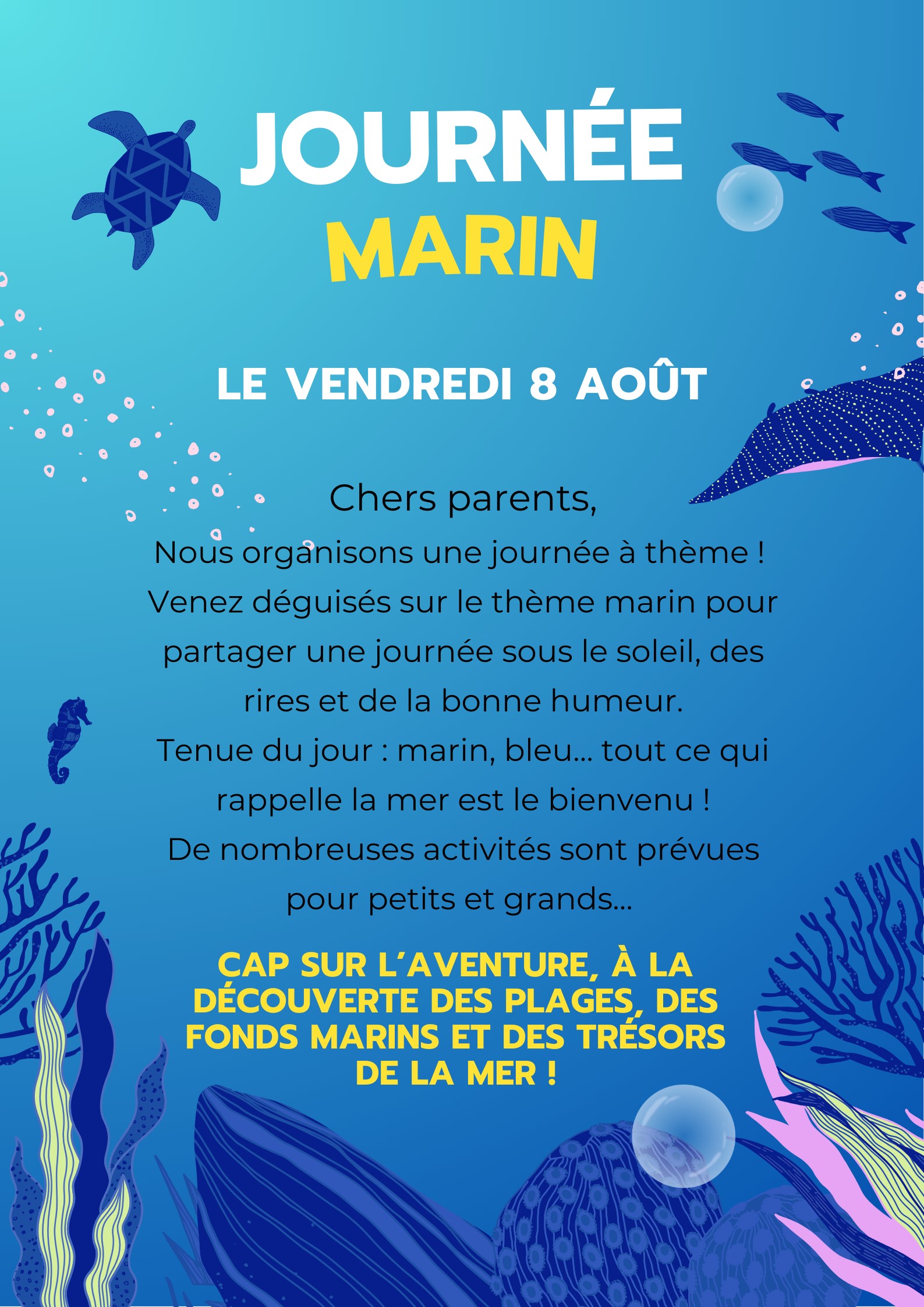 JOURNÉE
MARIN

LE VENDREDI 8 AOÛT

Chers parents,
Nous organisons une journée à thème !
Venez déguisés sur le thème marin pour partager une journée sous le soleil, des rires et de la bonne humeur.
Tenue du jour : marin, bleu... tout ce qui rappelle la mer est le bienvenu !
De nombreuses activités sont prévues pour petits et grands...

CAP SUR L'AVENTURE, À LA DÉCOUVERTE DES PLAGES, DES FONDS MARINS ET DES TRÉSORS DE LA MER !